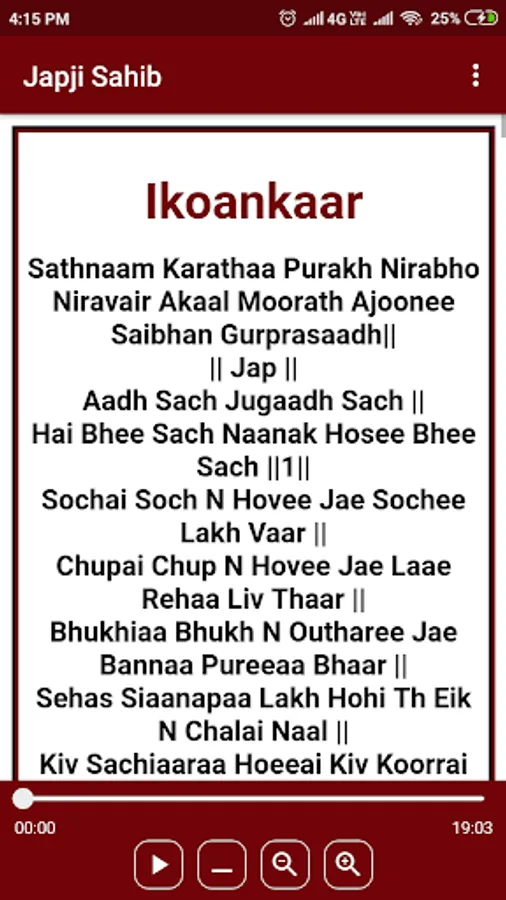 4:15 PM
4G 25%

Japji Sahib

Ikoankaar

Sathnaam Karathaa Purakh Nirabho Niravair Akaal Moorath Ajoonee Saibhan Gurprasaadh||
|| Jap ||
Aadh Sach Jugaadh Sach ||
Hai Bhee Sach Naanak Hosee Bhee Sach ||1||
Sochai Soch N Hovee Jae Sochee Lakh Vaar ||
Chupai Chup N Hovee Jae Laae Rehaa Liv Thaar ||
Bhukhiaa Bhukh N Outharee Jae Bannaa Pureeaa Bhaar ||
Sehas Siaanapaa Lakh Hohi Th Eik N Chalai Naal ||
Kiv Sachiaaraa Hoeeai Kiv Koorrai

00:00
19:03